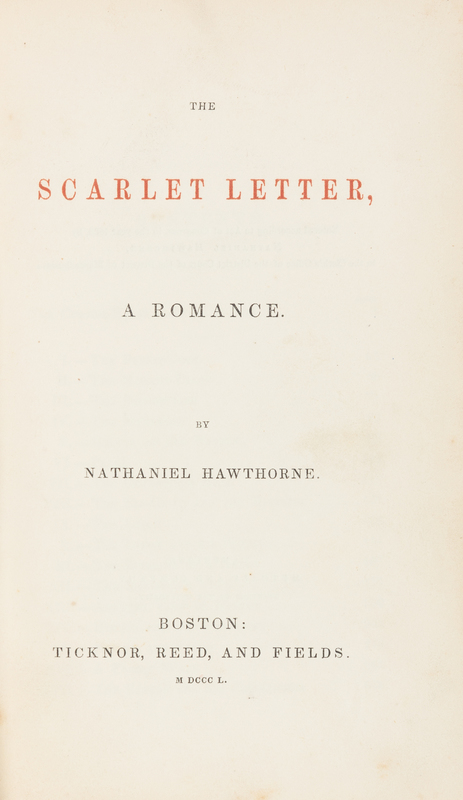 THE

SCARLET LETTER,

A ROMANCE.

BY

NATHANIEL HAWTHORNE.

BOSTON:

TICKNOR, REED, AND FIELDS.

M DCCC L.